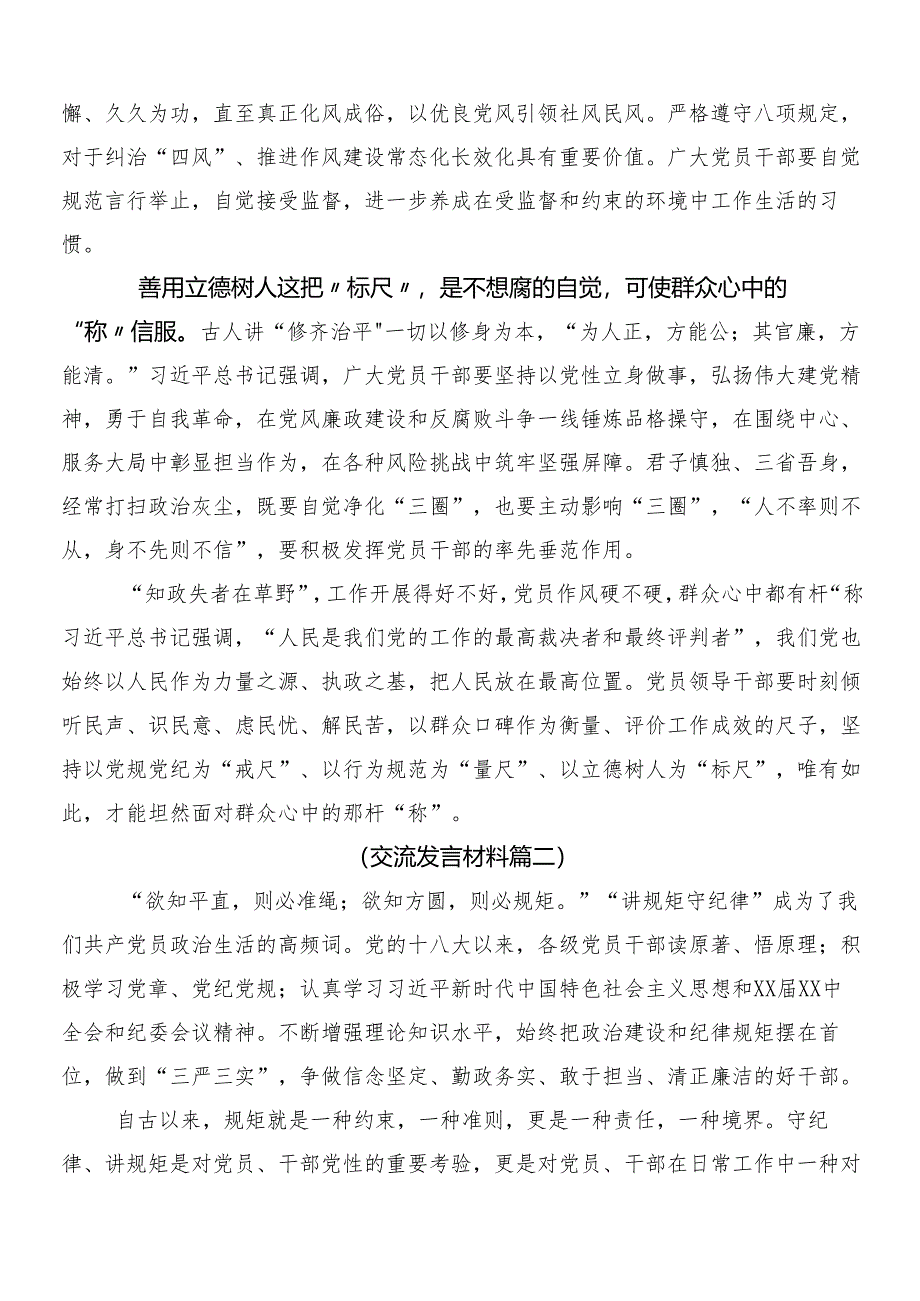 懈、久久为功，直至真正化风成俗，以优良党风引领社风民风。严格遵守八项规定，对于纠治“四风”、推进作风建设常态化长效化具有重要价值。广大党员干部要自觉规范言行举止，自觉接受监督，进一步养成在受监督和约束的环境中工作生活的习惯。

善用立德树人这把〃标尺〃，是不想腐的自觉，可使群众心中的“称〃信服。古人讲“修齐治平"一切以修身为本，“为人正，方能公；其官廉，方能清。”习近平总书记强调，广大党员干部要坚持以党性立身做事，弘扬伟大建党精神，勇于自我革命，在党风廉政建设和反腐败斗争一线锤炼品格操守，在围绕中心、服务大局中彰显担当作为，在各种风险挑战中筑牢坚强屏障。君子慎独、三省吾身，经常打扫政治灰尘，既要自觉净化“三圈”，也要主动影响“三圈”，“人不率则不从，身不先则不信”，要积极发挥党员干部的率先垂范作用。

“知政失者在草野”，工作开展得好不好，党员作风硬不硬，群众心中都有杆“称习近平总书记强调，“人民是我们党的工作的最高裁决者和最终评判者”，我们党也始终以人民作为力量之源、执政之基，把人民放在最高位置。党员领导干部要时刻倾听民声、识民意、虑民忧、解民苦，以群众口碑作为衡量、评价工作成效的尺子，坚持以党规党纪为“戒尺”、以行为规范为“量尺”、以立德树人为“标尺”，唯有如此，才能坦然面对群众心中的那杆“称”。

(交流发言材料篇二)

“欲知平直，则必准绳；欲知方圆，则必规矩。”“讲规矩守纪律”成为了我们共产党员政治生活的高频词。党的十八大以来，各级党员干部读原著、悟原理；积极学习党章、党纪党规；认真学习习近平新时代中国特色社会主义思想和XX届XX中全会和纪委会议精神。不断增强理论知识水平，始终把政治建设和纪律规矩摆在首位，做到“三严三实”，争做信念坚定、勤政务实、敢于担当、清正廉洁的好干部。

自古以来，规矩就是一种约束，一种准则，更是一种责任，一种境界。守纪律、讲规矩是对党员、干部党性的重要考验，更是对党员、干部在日常工作中一种对